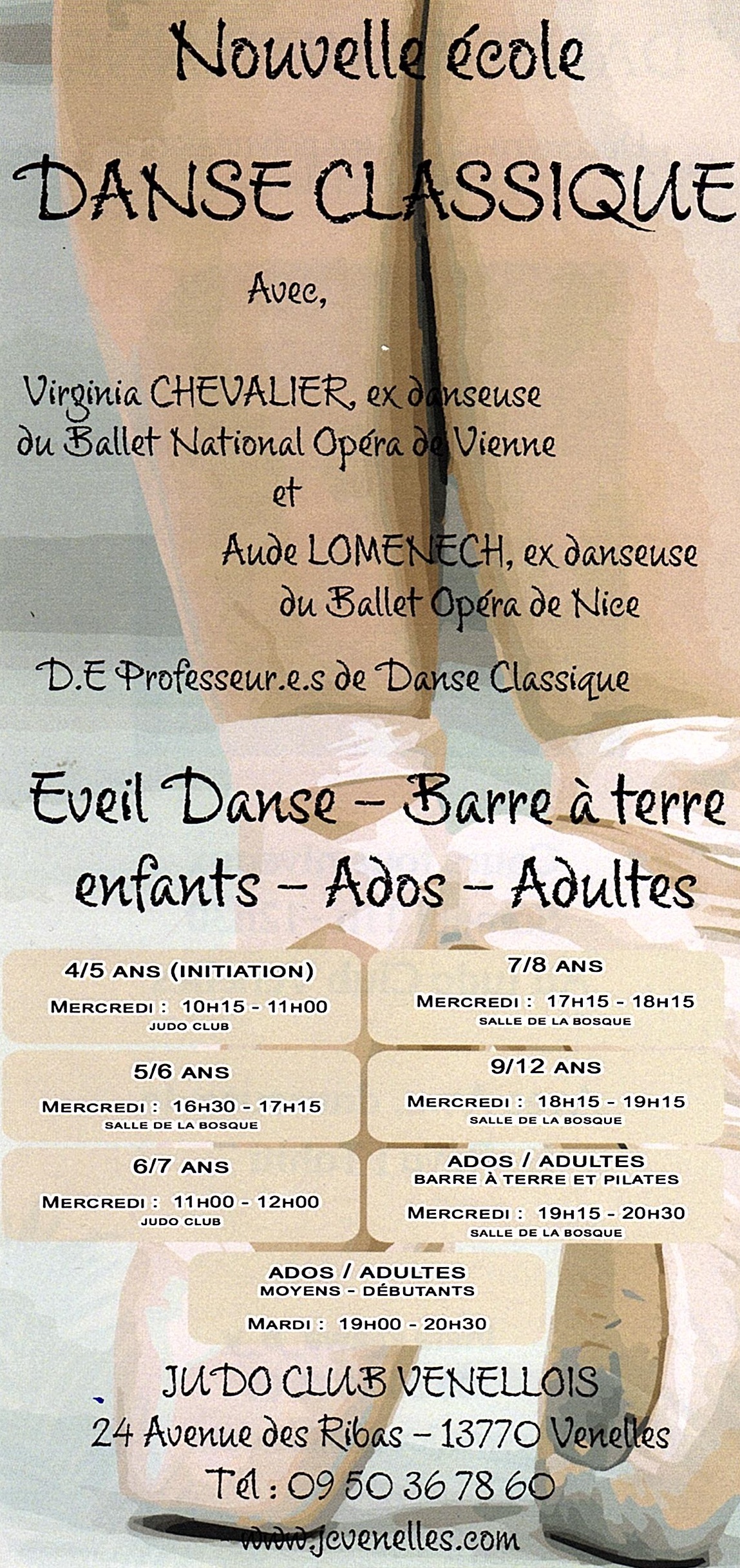 Nouvelle école

DANSE CLASSIQUE

Avec,

Virginia CHEVALIER, ex danseuse du Ballet National Opéra de Vienne
et
Aude LOMENECH, ex danseuse du Ballet Opéra de Nice

D.E Professeur.e.s de Danse Classique

Eveil Danse – Barre à terre
enfants – Ados – Adultes

4/5 ANS (INITIATION)
MERCREDI : 10H15 - 11H00
JUDO CLUB

5/6 ANS
MERCREDI : 16H30 - 17H15
SALLE DE LA BOSQUE

6/7 ANS
MERCREDI : 11H00 - 12H00
JUDO CLUB

7/8 ANS
MERCREDI : 17H15 - 18H15
SALLE DE LA BOSQUE

9/12 ANS
MERCREDI : 18H15 - 19H15
SALLE DE LA BOSQUE

ADOS / ADULTES
BARRE À TERRE ET PILATES
MERCREDI : 19H15 - 20H30
SALLE DE LA BOSQUE

ADOS / ADULTES
MOYENS - DÉBUTANTS
MARDI : 19H00 - 20H30

JUDO CLUB VENELLOIS
24 Avenue des Ribas – 13770 Venelles
Tél : 09 50 36 78 60
www.jcvenelles.com